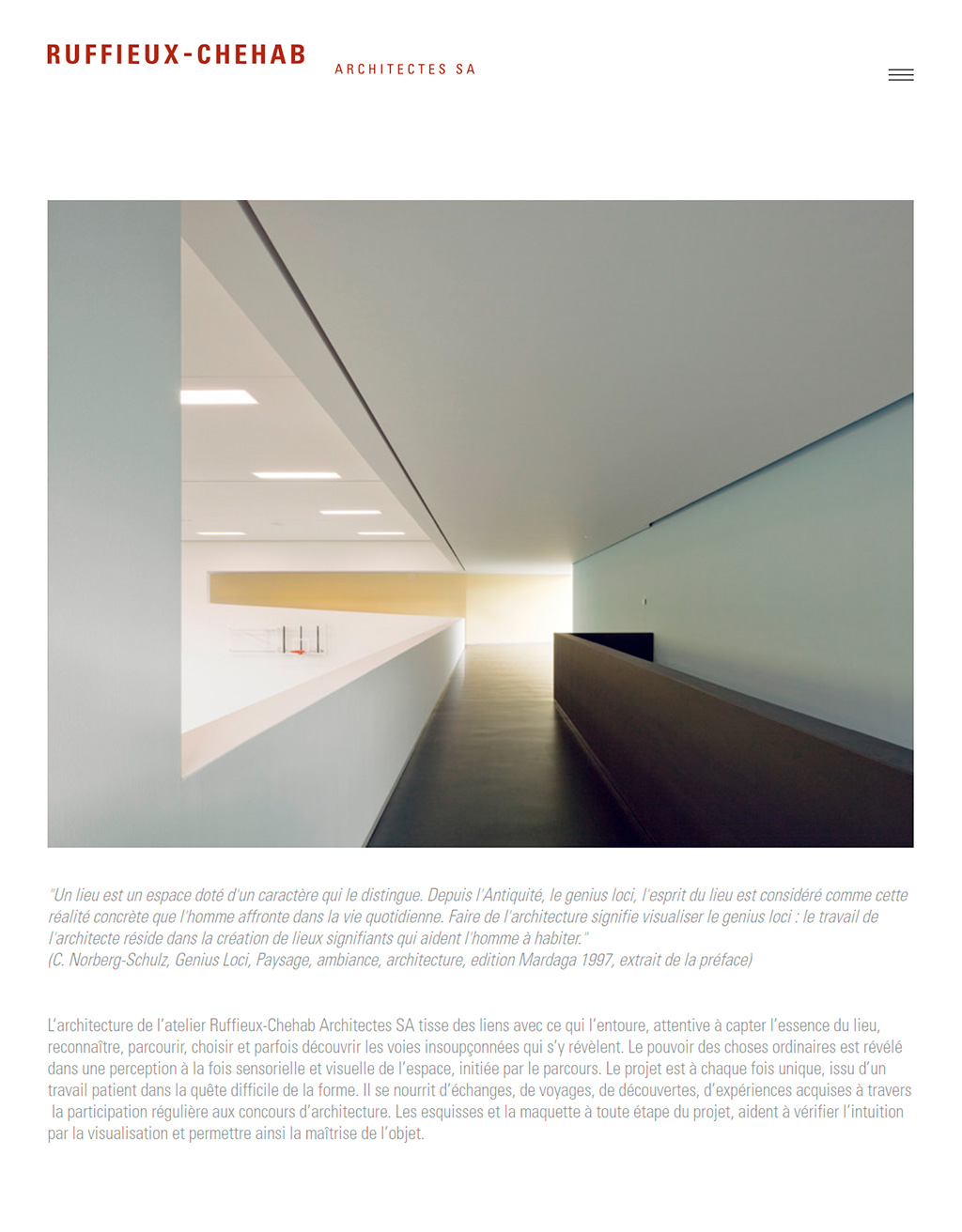 RUFFIEUX-CHEHAB ARCHITECTES SA

"Un lieu est un espace doté d'un caractère qui le distingue. Depuis l'Antiquité, le genius loci, l'esprit du lieu est considéré comme cette réalité concrète que l'homme affronte dans la vie quotidienne. Faire de l'architecture signifie visualiser le genius loci : le travail de l'architecte réside dans la création de lieux signifiants qui aident l'homme à habiter."
(C. Norberg-Schulz, Genius Loci, Paysage, ambiance, architecture, edition Mardaga 1997, extrait de la préface)

L'architecture de l'atelier Ruffieux-Chehab Architectes SA tisse des liens avec ce qui l'entoure, attentive à capter l'essence du lieu, reconnaître, parcourir, choisir et parfois découvrir les voies insoupçonnées qui s'y révèlent. Le pouvoir des choses ordinaires est révélé dans une perception à la fois sensorielle et visuelle de l'espace, initiée par le parcours. Le projet est à chaque fois unique, issu d'un travail patient dans la quête difficile de la forme. Il se nourrit d'échanges, de voyages, de découvertes, d'expériences acquises à travers la participation régulière aux concours d'architecture. Les esquisses et la maquette à toute étape du projet, aident à vérifier l'intuition par la visualisation et permettre ainsi la maîtrise de l'objet.